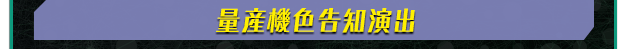 量産機色告知演出